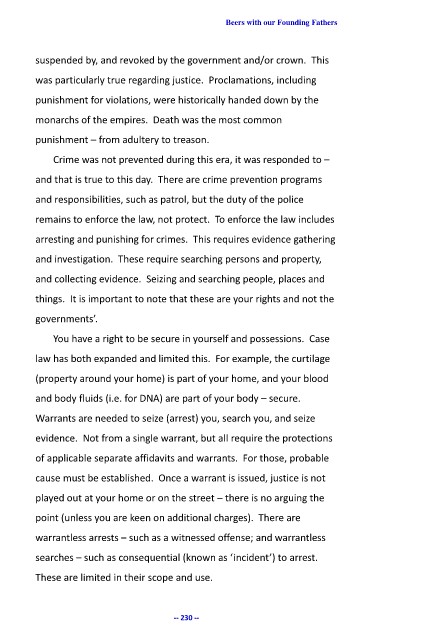 Beers with our Founding Fathers

suspended by, and revoked by the government and/or crown. This was particularly true regarding justice. Proclamations, including punishment for violations, were historically handed down by the monarchs of the empires. Death was the most common punishment – from adultery to treason.

Crime was not prevented during this era, it was responded to – and that is true to this day. There are crime prevention programs and responsibilities, such as patrol, but the duty of the police remains to enforce the law, not protect. To enforce the law includes arresting and punishing for crimes. This requires evidence gathering and investigation. These require searching persons and property, and collecting evidence. Seizing and searching people, places and things. It is important to note that these are your rights and not the governments'.

You have a right to be secure in yourself and possessions. Case law has both expanded and limited this. For example, the curtilage (property around your home) is part of your home, and your blood and body fluids (i.e. for DNA) are part of your body – secure. Warrants are needed to seize (arrest) you, search you, and seize evidence. Not from a single warrant, but all require the protections of applicable separate affidavits and warrants. For those, probable cause must be established. Once a warrant is issued, justice is not played out at your home or on the street – there is no arguing the point (unless you are keen on additional charges). There are warrantless arrests – such as a witnessed offense; and warrantless searches – such as consequential (known as 'incident') to arrest. These are limited in their scope and use.

-- 230 --